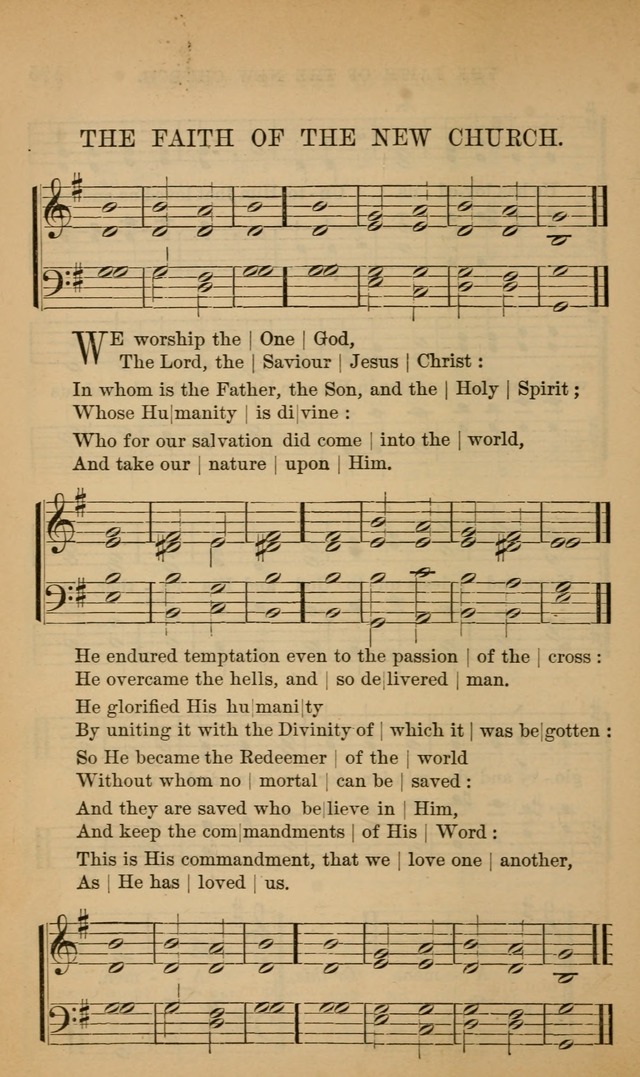 THE FAITH OF THE NEW CHURCH.

WE worship the | One | God,
The Lord, the | Saviour | Jesus | Christ :
In whom is the Father, the Son, and the | Holy | Spirit ;
Whose Hu|manity | is di|vine :
Who for our salvation did come | into the | world,
And take our | nature | upon | Him.

He endured temptation even to the passion | of the | cross :
He overcame the hells, and | so de|livered | man.
He glorified His hu|mani|ty
By uniting it with the Divinity of | which it | was be|gotten :
So He became the Redeemer | of the | world
Without whom no | mortal | can be | saved :
And they are saved who be|lieve in | Him,
And keep the com|mandments | of His | Word :
This is His commandment, that we | love one | another,
As | He has | loved | us.